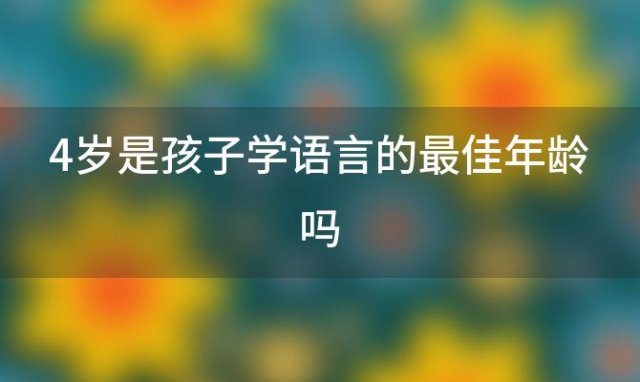 4岁是孩子学语言的最佳年龄吗